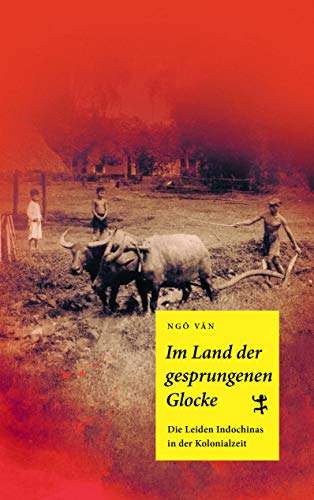 NGÔ VĂN

Im Land der gesprungenen Glocke

Die Leiden Indochinas in der Kolonialzeit